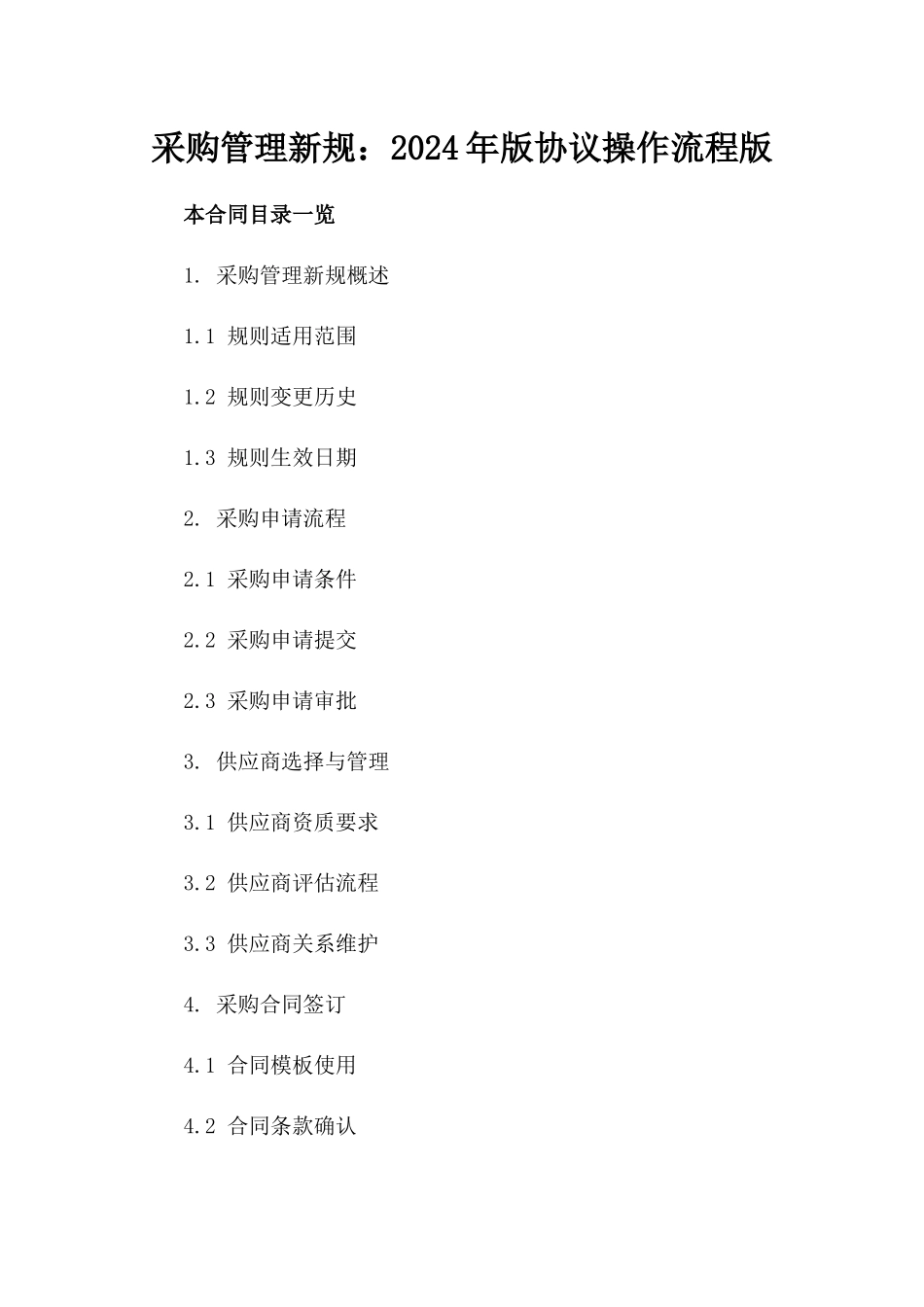 采购管理新规：2024年版协议操作流程版

本合同目录一览

1. 采购管理新规概述

1.1 规则适用范围

1.2 规则变更历史

1.3 规则生效日期

2. 采购申请流程

2.1 采购申请条件

2.2 采购申请提交

2.3 采购申请审批

3. 供应商选择与管理

3.1 供应商资质要求

3.2 供应商评估流程

3.3 供应商关系维护

4. 采购合同签订

4.1 合同模板使用

4.2 合同条款确认